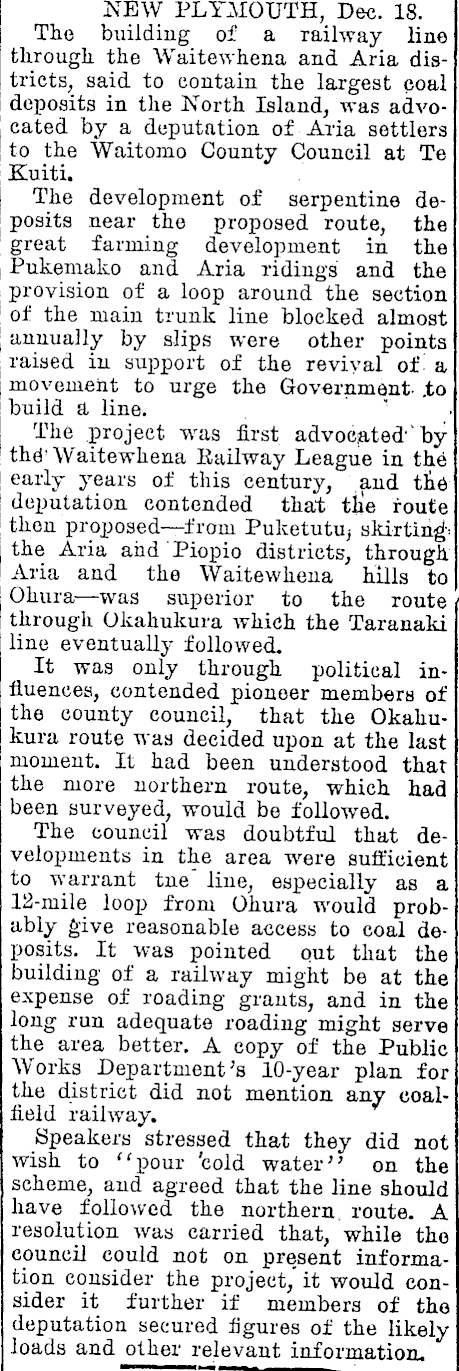 NEW PLYMOUTH, Dec. 18.

The building of a railway line through the Waitewhena and Aria districts, said to contain the largest coal deposits in the North Island, was advocated by a deputation of Aria settlers to the Waitomo County Council at Te Kuiti.

The development of serpentine deposits near the proposed route, the great farming development in the Pukemako and Aria ridings and the provision of a loop around the section of the main trunk line blocked almost annually by slips were other points raised in support of the revival of a movement to urge the Government to build a line.

The project was first advocated by the Waitewhena Railway League in the early years of this century, and the deputation contended that the route then proposed—from Puketutu, skirting the Aria and Piopio districts, through Aria and the Waitewhena hills to Ohura—was superior to the route through Okahukura which the Taranaki line eventually followed.

It was only through political influences, contended pioneer members of the county council, that the Okahukura route was decided upon at the last moment. It had been understood that the more northern route, which had been surveyed, would be followed.

The council was doubtful that developments in the area were sufficient to warrant tne line, especially as a 12-mile loop from Ohura would probably give reasonable access to coal deposits. It was pointed out that the building of a railway might be at the expense of roading grants, and in the long run adequate roading might serve the area better. A copy of the Public Works Department's 10-year plan for the district did not mention any coalfield railway.

Speakers stressed that they did not wish to "pour cold water" on the scheme, and agreed that the line should have followed the northern route. A resolution was carried that, while the council could not on present information consider the project, it would consider it further if members of the deputation secured figures of the likely loads and other relevant information.